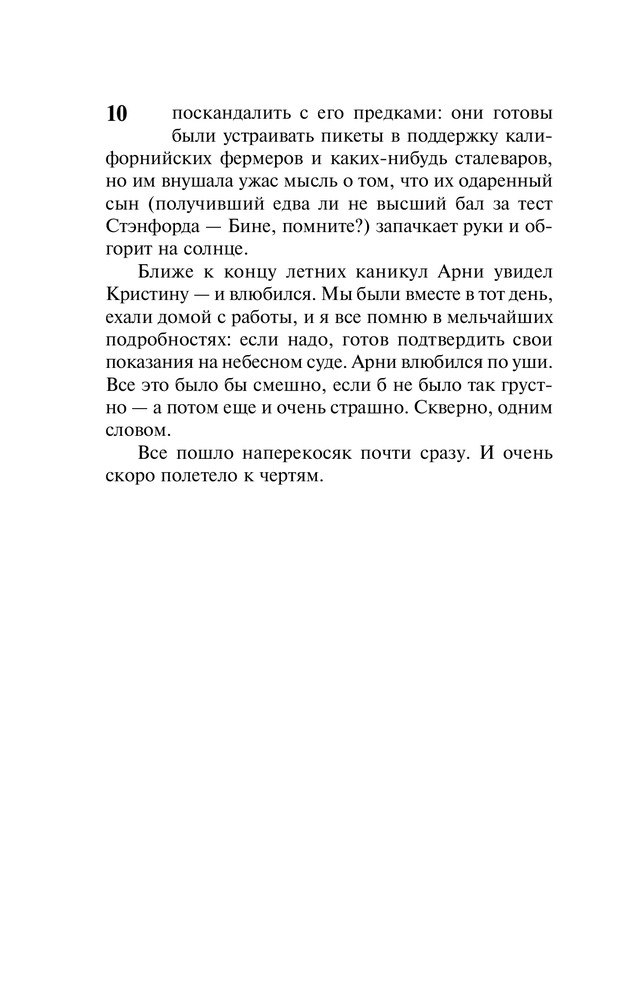 10

поскандалить с его предками: они готовы были устраивать пикеты в поддержку калифорнийских фермеров и каких-нибудь сталеваров, но им внушала ужас мысль о том, что их одаренный сын (получивший едва ли не высший бал за тест Стэнфорда — Бине, помните?) запачкает руки и обгорит на солнце.

Ближе к концу летних каникул Арни увидел Кристину — и влюбился. Мы были вместе в тот день, ехали домой с работы, и я все помню в мельчайших подробностях: если надо, готов подтвердить свои показания на небесном суде. Арни влюбился по уши. Все это было бы смешно, если б не было так грустно — а потом еще и очень страшно. Скверно, одним словом.

Все пошло наперекосяк почти сразу. И очень скоро полетело к чертям.